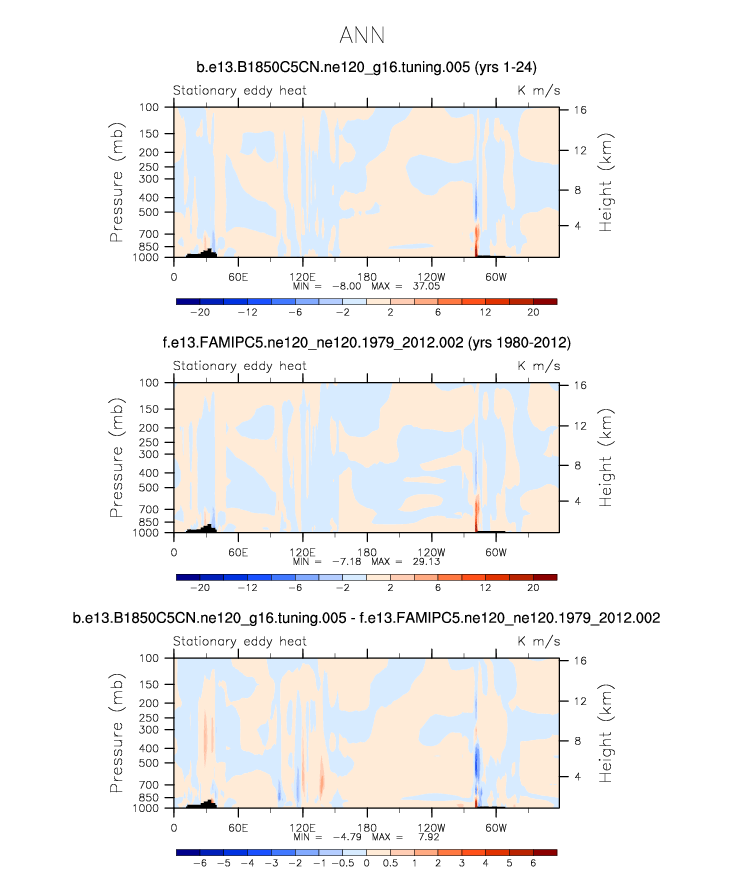 ANN

b.e13.B1850C5CN.ne120_g16.tuning.005 (yrs 1-24)

Stationary eddy heat

K m/s

Pressure (mb)

100
150
200
250
300
400
500
700
850
1000

Height (km)

16
12
8
4

0
60E
120E
180
120W
60W

MIN = -8.00 MAX = 37.05

-20 -12 -6 -2 2 6 12 20

f.e13.FAMIPC5.ne120_ne120.1979_2012.002 (yrs 1980-2012)

Stationary eddy heat

K m/s

Pressure (mb)

100
150
200
250
300
400
500
700
850
1000

Height (km)

16
12
8
4

0
60E
120E
180
120W
60W

MIN = -7.18 MAX = 29.13

-20 -12 -6 -2 2 6 12 20

b.e13.B1850C5CN.ne120_g16.tuning.005 - f.e13.FAMIPC5.ne120_ne120.1979_2012.002

Stationary eddy heat

K m/s

Pressure (mb)

100
150
200
250
300
400
500
700
850
1000

Height (km)

16
12
8
4

0
60E
120E
180
120W
60W

MIN = -4.79 MAX = 7.92

-6 -5 -4 -3 -2 -1 -0.5 0 0.5 1 2 3 4 5 6